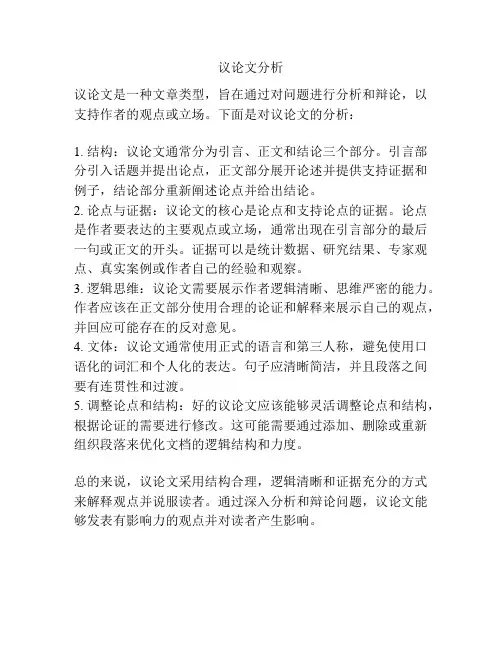 议论文分析

议论文是一种文章类型，旨在通过对问题进行分析和辩论，以支持作者的观点或立场。下面是对议论文的分析：

1. 结构：议论文通常分为引言、正文和结论三个部分。引言部分引入话题并提出论点，正文部分展开论述并提供支持证据和例子，结论部分重新阐述论点并给出结论。
2. 论点与证据：议论文的核心是论点和支持论点的证据。论点是作者要表达的主要观点或立场，通常出现在引言部分的最后一句或正文的开头。证据可以是统计数据、研究结果、专家观点、真实案例或作者自己的经验和观察。
3. 逻辑思维：议论文需要展示作者逻辑清晰、思维严密的能力。作者应该在正文部分使用合理的论证和解释来展示自己的观点，并回应可能存在的反对意见。
4. 文体：议论文通常使用正式的语言和第三人称，避免使用口语化的词汇和个人化的表达。句子应清晰简洁，并且段落之间要有连贯性和过渡。
5. 调整论点和结构：好的议论文应该能够灵活调整论点和结构，根据论证的需要进行修改。这可能需要通过添加、删除或重新组织段落来优化文档的逻辑结构和力度。

总的来说，议论文采用结构合理，逻辑清晰和证据充分的方式来解释观点并说服读者。通过深入分析和辩论问题，议论文能够发表有影响力的观点并对读者产生影响。